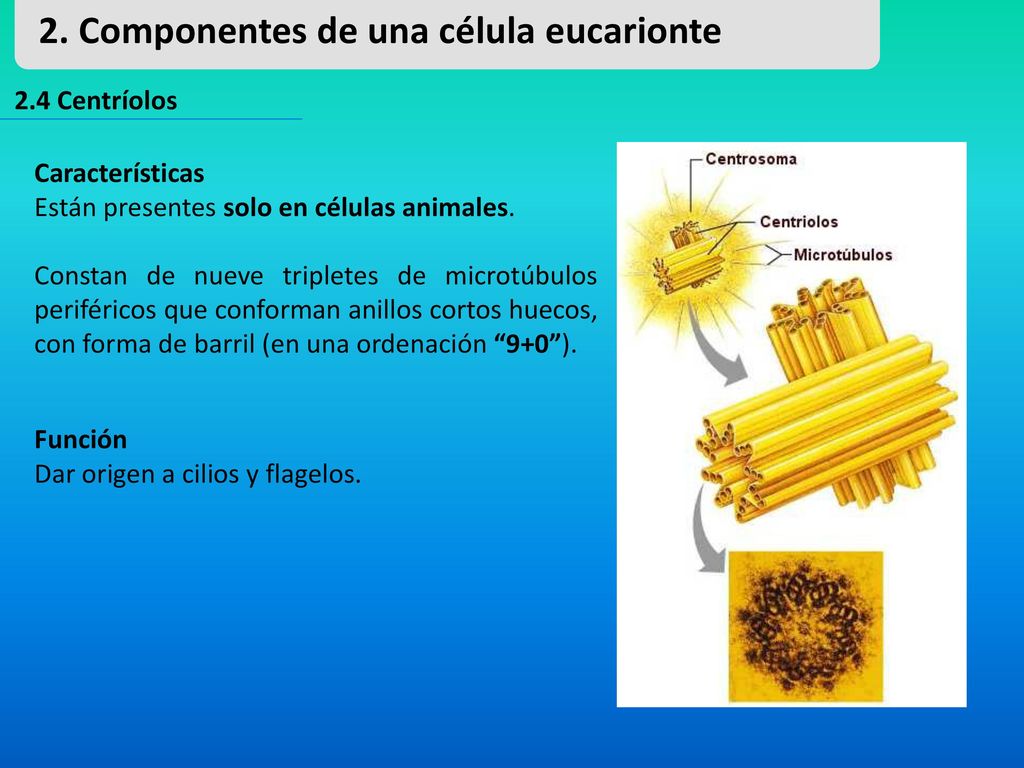 2. Componentes de una célula eucarionte

2.4 Centríolos

Características
Están presentes solo en células animales.

Constan de nueve tripletes de microtúbulos periféricos que conforman anillos cortos huecos, con forma de barril (en una ordenación “9+0”).

Función
Dar origen a cilios y flagelos.

Centrosoma
Centriolos
Microtúbulos